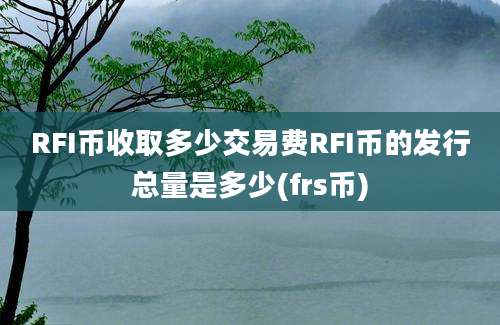 RFI币收取多少交易费RFI币的发行总量是多少(frs币)